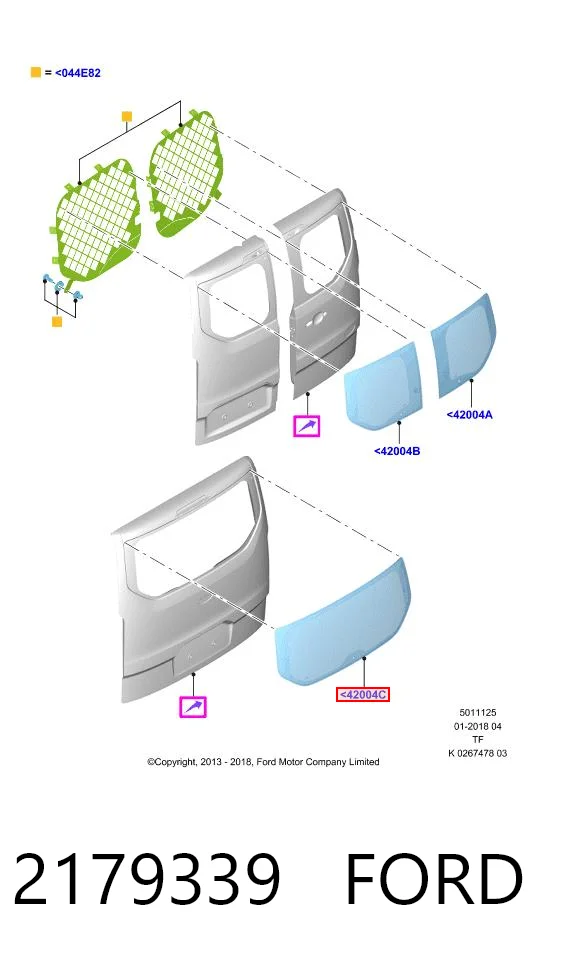 = <044E82

<42004A

<42004B

<42004C

5011125
01-2018 04
TF
K 0267478 03

©Copyright, 2013 - 2018, Ford Motor Company Limited

2179339 FORD